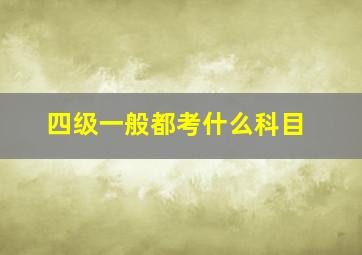 四级一般都考什么科目